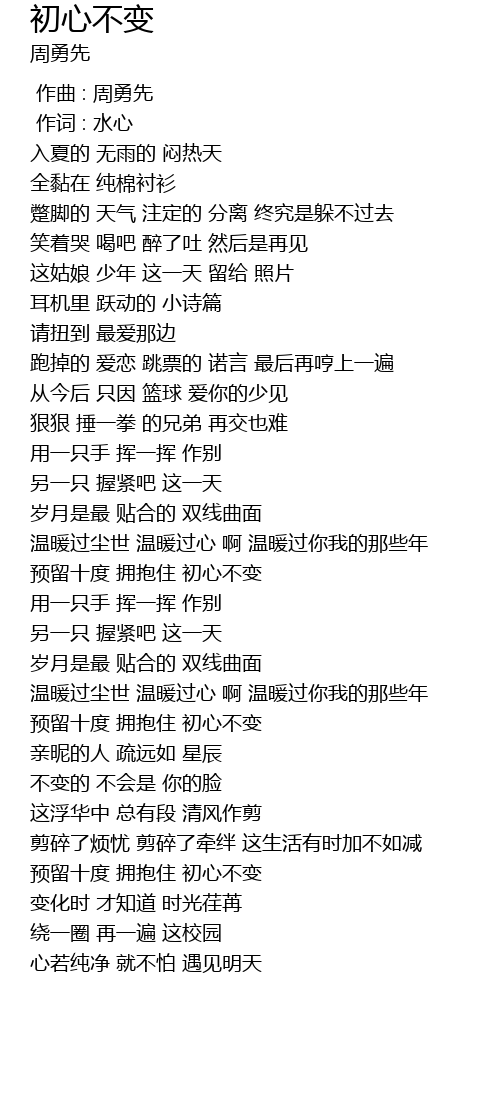 初心不变
周勇先

作曲 : 周勇先
作词 : 水心
入夏的 无雨的 闷热天
全黏在 纯棉衬衫
蹩脚的 天气 注定的 分离 终究是躲不过去
笑着哭 喝吧 醉了吐 然后是再见
这姑娘 少年 这一天 留给 照片
耳机里 跃动的 小诗篇
请扭到 最爱那边
跑掉的 爱恋 跳票的 诺言 最后再哼上一遍
从今后 只因 篮球 爱你的少见
狠狠 捶一拳 的兄弟 再交也难
用一只手 挥一挥 作别
另一只 握紧吧 这一天
岁月是最 贴合的 双线曲面
温暖过尘世 温暖过心 啊 温暖过你我的那些年
预留十度 拥抱住 初心不变
用一只手 挥一挥 作别
另一只 握紧吧 这一天
岁月是最 贴合的 双线曲面
温暖过尘世 温暖过心 啊 温暖过你我的那些年
预留十度 拥抱住 初心不变
亲昵的人 疏远如 星辰
不变的 不会是 你的脸
这浮华中 总有段 清风作剪
剪碎了烦忧 剪碎了牵绊 这生活有时加不如减
预留十度 拥抱住 初心不变
变化时 才知道 时光荏苒
绕一圈 再一遍 这校园
心若纯净 就不怕 遇见明天